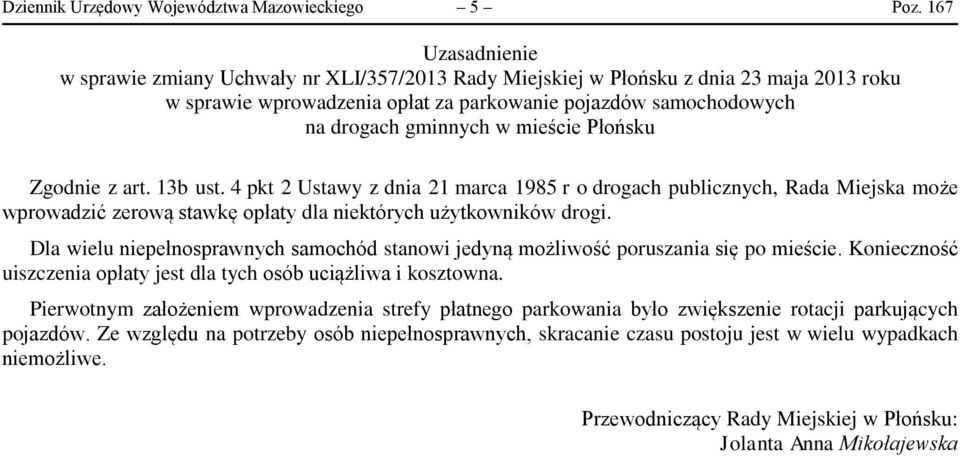 Dziennik Urzędowy Województwa Mazowieckiego – 5 – Poz. 167

Uzasadnienie
w sprawie zmiany Uchwały nr XLI/357/2013 Rady Miejskiej w Płońsku z dnia 23 maja 2013 roku w sprawie wprowadzenia opłat za parkowanie pojazdów samochodowych na drogach gminnych w mieście Płońsku

Zgodnie z art. 13b ust. 4 pkt 2 Ustawy z dnia 21 marca 1985 r o drogach publicznych, Rada Miejska może wprowadzić zerową stawkę opłaty dla niektórych użytkowników drogi.

Dla wielu niepełnosprawnych samochód stanowi jedyną możliwość poruszania się po mieście. Konieczność uiszczenia opłaty jest dla tych osób uciążliwa i kosztowna.

Pierwotnym założeniem wprowadzenia strefy płatnego parkowania było zwiększenie rotacji parkujących pojazdów. Ze względu na potrzeby osób niepełnosprawnych, skracanie czasu postoju jest w wielu wypadkach niemożliwe.

Przewodniczący Rady Miejskiej w Płońsku:
Jolanta Anna Mikołajewska